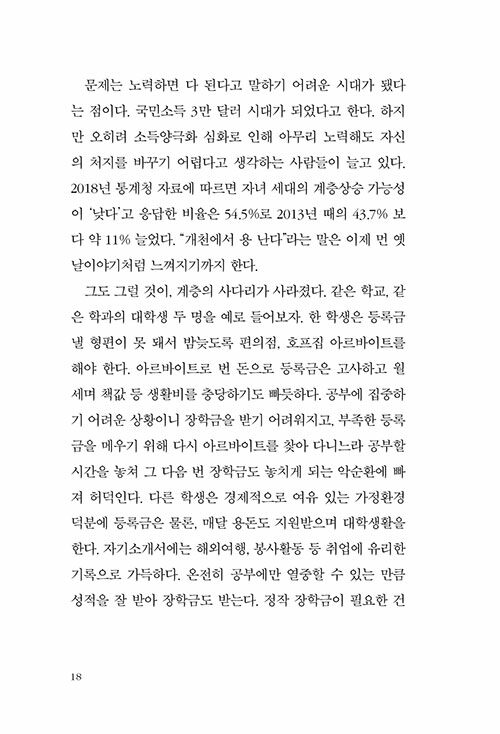 문제는 노력하면 다 된다고 말하기 어려운 시대가 됐다는 점이다. 국민소득 3만 달러 시대가 되었다고 한다. 하지만 오히려 소득양극화 심화로 인해 아무리 노력해도 자신의 처지를 바꾸기 어렵다고 생각하는 사람들이 늘고 있다. 2018년 통계청 자료에 따르면 자녀 세대의 계층상승 가능성이 '낮다'고 응답한 비율은 54.5%로 2013년 때의 43.7% 보다 약 11% 늘었다. "개천에서 용 난다"라는 말은 이제 먼 옛날이야기처럼 느껴지기까지 한다.

그도 그럴 것이, 계층의 사다리가 사라졌다. 같은 학교, 같은 학과의 대학생 두 명을 예로 들어보자. 한 학생은 등록금 낼 형편이 못 돼서 밤늦도록 편의점, 호프집 아르바이트를 해야 한다. 아르바이트로 번 돈으로 등록금은 고사하고 월세며 책값 등 생활비를 충당하기도 빠듯하다. 공부에 집중하기 어려운 상황이니 장학금을 받기 어려워지고, 부족한 등록금을 메우기 위해 다시 아르바이트를 찾아 다니느라 공부할 시간을 놓쳐 그 다음 번 장학금도 놓치게 되는 악순환에 빠져 허덕인다. 다른 학생은 경제적으로 여유 있는 가정환경 덕분에 등록금은 물론, 매달 용돈도 지원받으며 대학생활을 한다. 자기소개서에는 해외여행, 봉사활동 등 취업에 유리한 기록으로 가득하다. 온전히 공부에만 열중할 수 있는 만큼 성적을 잘 받아 장학금도 받는다. 정작 장학금이 필요한 건

18